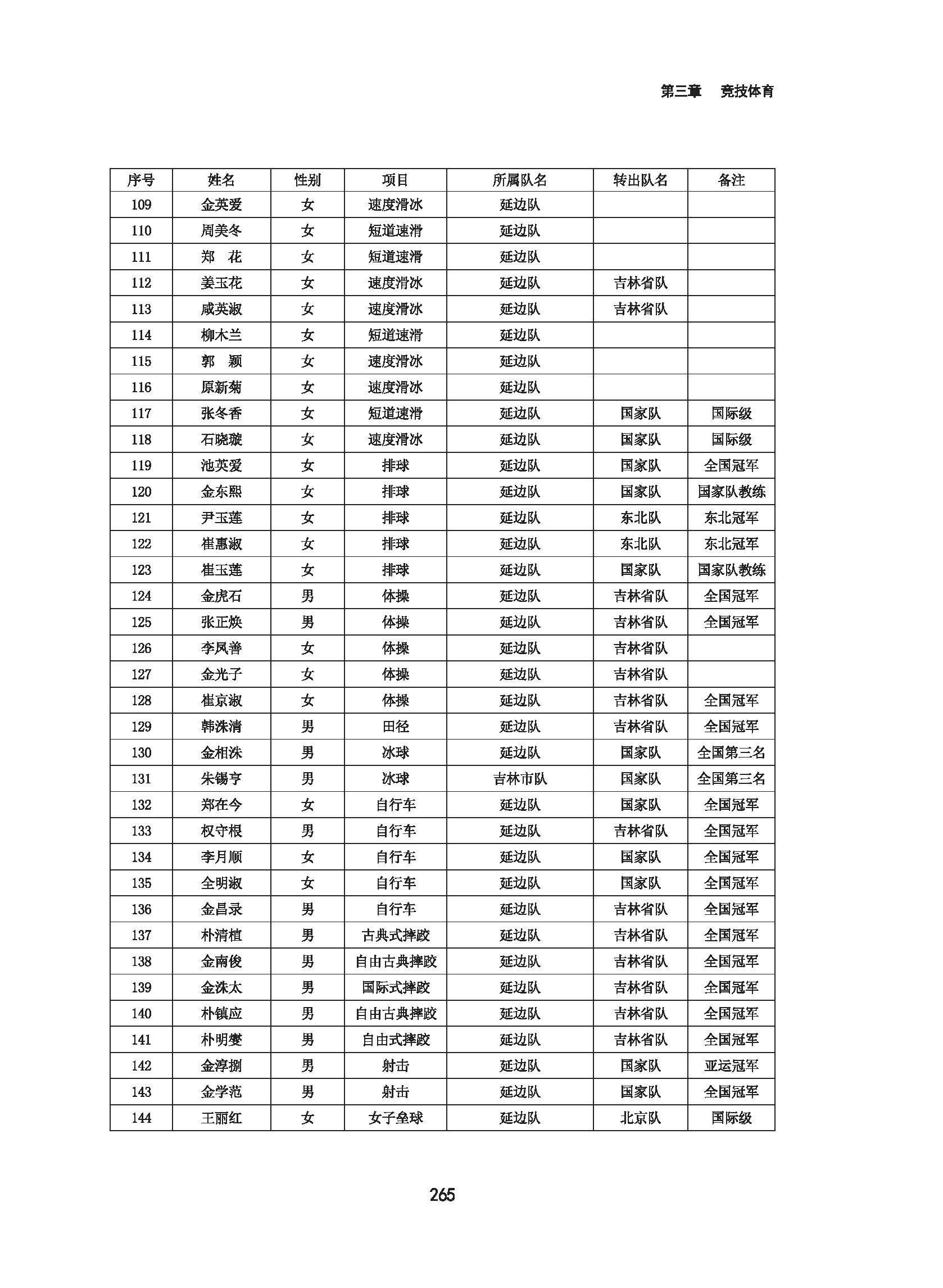 第三章　竞技体育

| 序号 | 姓名 | 性别 | 项目 | 所属队名 | 转出队名 | 备注 |
|---|---|---|---|---|---|---|
| 109 | 金英爱 | 女 | 速度滑冰 | 延边队 | | |
| 110 | 周美冬 | 女 | 短道速滑 | 延边队 | | |
| 111 | 郑　花 | 女 | 短道速滑 | 延边队 | | |
| 112 | 姜玉花 | 女 | 速度滑冰 | 延边队 | 吉林省队 | |
| 113 | 咸英淑 | 女 | 速度滑冰 | 延边队 | 吉林省队 | |
| 114 | 柳木兰 | 女 | 短道速滑 | 延边队 | | |
| 115 | 郭　颖 | 女 | 速度滑冰 | 延边队 | | |
| 116 | 原新菊 | 女 | 速度滑冰 | 延边队 | | |
| 117 | 张冬香 | 女 | 短道速滑 | 延边队 | 国家队 | 国际级 |
| 118 | 石晓璇 | 女 | 速度滑冰 | 延边队 | 国家队 | 国际级 |
| 119 | 池英爱 | 女 | 排球 | 延边队 | 国家队 | 全国冠军 |
| 120 | 金东熙 | 女 | 排球 | 延边队 | 国家队 | 国家队教练 |
| 121 | 尹玉莲 | 女 | 排球 | 延边队 | 东北队 | 东北冠军 |
| 122 | 崔惠淑 | 女 | 排球 | 延边队 | 东北队 | 东北冠军 |
| 123 | 崔玉莲 | 女 | 排球 | 延边队 | 国家队 | 国家队教练 |
| 124 | 金虎石 | 男 | 体操 | 延边队 | 吉林省队 | 全国冠军 |
| 125 | 张正焕 | 男 | 体操 | 延边队 | 吉林省队 | 全国冠军 |
| 126 | 李凤善 | 女 | 体操 | 延边队 | 吉林省队 | |
| 127 | 金光子 | 女 | 体操 | 延边队 | 吉林省队 | |
| 128 | 崔京淑 | 女 | 体操 | 延边队 | 吉林省队 | 全国冠军 |
| 129 | 韩洙清 | 男 | 田径 | 延边队 | 吉林省队 | 全国冠军 |
| 130 | 金相洙 | 男 | 冰球 | 延边队 | 国家队 | 全国第三名 |
| 131 | 朱锡亨 | 男 | 冰球 | 吉林市队 | 国家队 | 全国第三名 |
| 132 | 郑在今 | 女 | 自行车 | 延边队 | 国家队 | 全国冠军 |
| 133 | 权守根 | 男 | 自行车 | 延边队 | 吉林省队 | 全国冠军 |
| 134 | 李月顺 | 女 | 自行车 | 延边队 | 国家队 | 全国冠军 |
| 135 | 全明淑 | 女 | 自行车 | 延边队 | 国家队 | 全国冠军 |
| 136 | 金昌录 | 男 | 自行车 | 延边队 | 吉林省队 | 全国冠军 |
| 137 | 朴清植 | 男 | 古典式摔跤 | 延边队 | 吉林省队 | 全国冠军 |
| 138 | 金南俊 | 男 | 自由古典摔跤 | 延边队 | 吉林省队 | 全国冠军 |
| 139 | 金洙太 | 男 | 国际式摔跤 | 延边队 | 吉林省队 | 全国冠军 |
| 140 | 朴镇应 | 男 | 自由古典摔跤 | 延边队 | 吉林省队 | 全国冠军 |
| 141 | 朴明燮 | 男 | 自由式摔跤 | 延边队 | 吉林省队 | 全国冠军 |
| 142 | 金淳捌 | 男 | 射击 | 延边队 | 国家队 | 亚运冠军 |
| 143 | 金学范 | 男 | 射击 | 延边队 | 国家队 | 全国冠军 |
| 144 | 王丽红 | 女 | 女子垒球 | 延边队 | 北京队 | 国际级 |

265